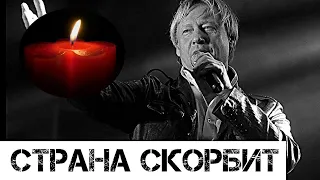 СТРАНА СКОРБИТ